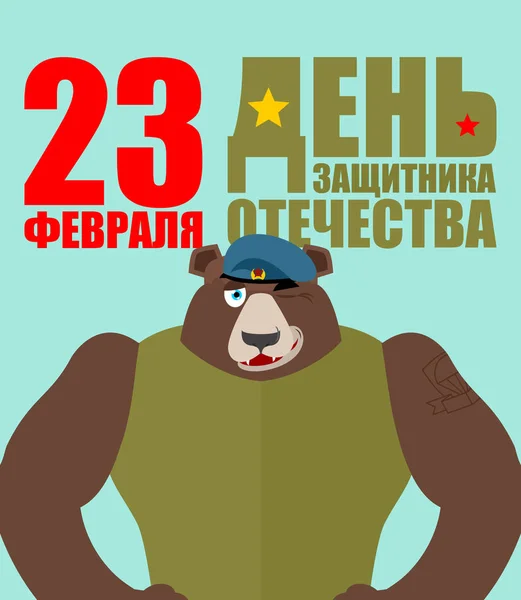 23
ФЕВРАЛЯ

ДЕНЬ
ЗАЩИТНИКА
ОТЕЧЕСТВА